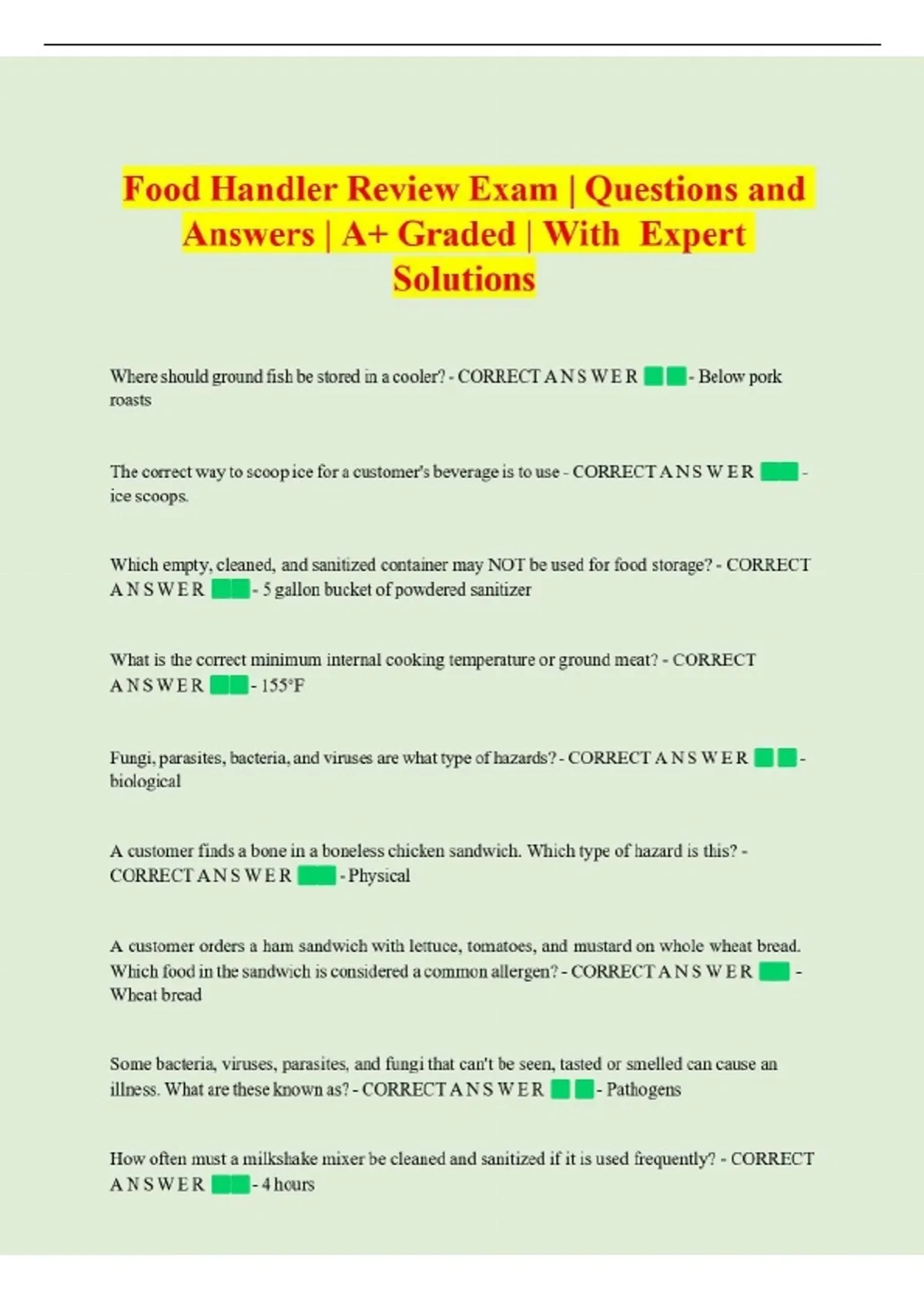 Food Handler Review Exam | Questions and Answers | A+ Graded | With Expert Solutions

Where should ground fish be stored in a cooler? - CORRECT A N S W E R - Below pork roasts

The correct way to scoop ice for a customer's beverage is to use - CORRECT A N S W E R - ice scoops.

Which empty, cleaned, and sanitized container may NOT be used for food storage? - CORRECT A N S W E R - 5 gallon bucket of powdered sanitizer

What is the correct minimum internal cooking temperature or ground meat? - CORRECT A N S W E R - 155°F

Fungi, parasites, bacteria, and viruses are what type of hazards? - CORRECT A N S W E R - biological

A customer finds a bone in a boneless chicken sandwich. Which type of hazard is this? - CORRECT A N S W E R - Physical

A customer orders a ham sandwich with lettuce, tomatoes, and mustard on whole wheat bread. Which food in the sandwich is considered a common allergen? - CORRECT A N S W E R - Wheat bread

Some bacteria, viruses, parasites, and fungi that can't be seen, tasted or smelled can cause an illness. What are these known as? - CORRECT A N S W E R - Pathogens

How often must a milkshake mixer be cleaned and sanitized if it is used frequently? - CORRECT A N S W E R - 4 hours